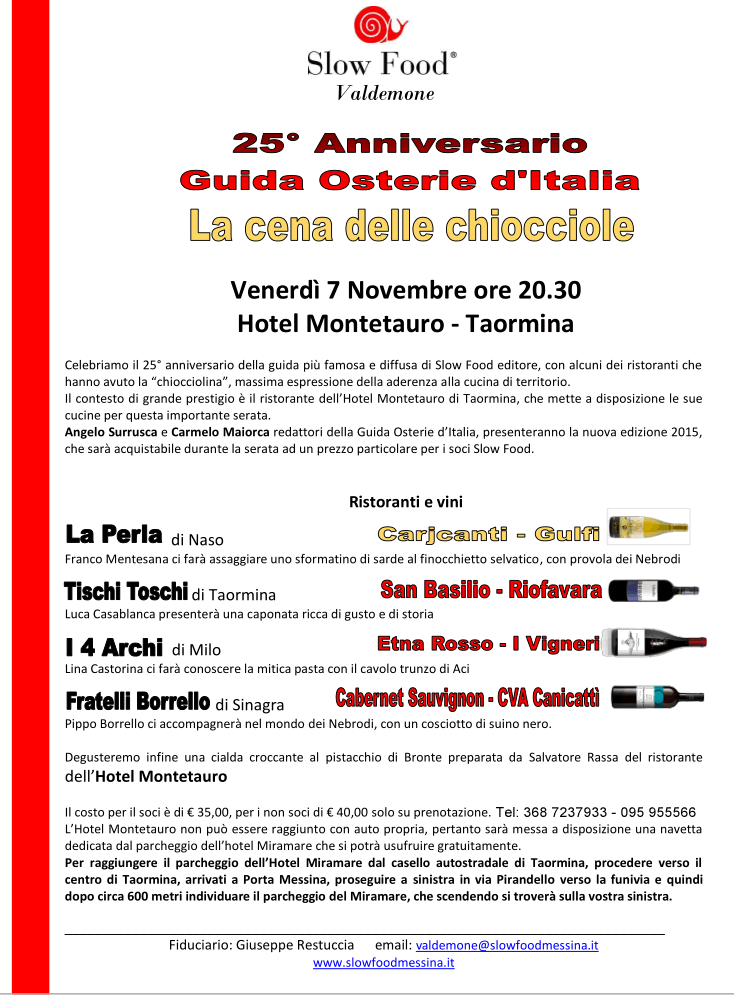 Slow Food®
Valdemone

25° Anniversario
Guida Osterie d'Italia
La cena delle chiocciole

Venerdì 7 Novembre ore 20.30
Hotel Montetauro - Taormina

Celebriamo il 25° anniversario della guida più famosa e diffusa di Slow Food editore, con alcuni dei ristoranti che hanno avuto la "chiocciolina", massima espressione della aderenza alla cucina di territorio.
Il contesto di grande prestigio è il ristorante dell'Hotel Montetauro di Taormina, che mette a disposizione le sue cucine per questa importante serata.
Angelo Surrusca e Carmelo Maiorca redattori della Guida Osterie d'Italia, presenteranno la nuova edizione 2015, che sarà acquistabile durante la serata ad un prezzo particolare per i soci Slow Food.

Ristoranti e vini

La Perla di Naso
Carjcanti - Gulfi
Franco Mentesana ci farà assaggiare uno sformatino di sarde al finocchietto selvatico, con provola dei Nebrodi

Tischi Toschi di Taormina
San Basilio - Riofavara
Luca Casablanca presenterà una caponata ricca di gusto e di storia

I 4 Archi di Milo
Etna Rosso - I Vigneri
Lina Castorina ci farà conoscere la mitica pasta con il cavolo trunzo di Aci

Fratelli Borrello di Sinagra
Cabernet Sauvignon - CVA Canicattì
Pippo Borrello ci accompagnerà nel mondo dei Nebrodi, con un cosciotto di suino nero.

Degusteremo infine una cialda croccante al pistacchio di Bronte preparata da Salvatore Rassa del ristorante dell'Hotel Montetauro

Il costo per il soci è di € 35,00, per i non soci di € 40,00 solo su prenotazione. Tel: 368 7237933 - 095 955566
L'Hotel Montetauro non può essere raggiunto con auto propria, pertanto sarà messa a disposizione una navetta dedicata dal parcheggio dell'hotel Miramare che si potrà usufruire gratuitamente.
Per raggiungere il parcheggio dell'Hotel Miramare dal casello autostradale di Taormina, procedere verso il centro di Taormina, arrivati a Porta Messina, proseguire a sinistra in via Pirandello verso la funivia e quindi dopo circa 600 metri individuare il parcheggio del Miramare, che scendendo si troverà sulla vostra sinistra.

Fiduciario: Giuseppe Restuccia email: valdemone@slowfoodmessina.it
www.slowfoodmessina.it